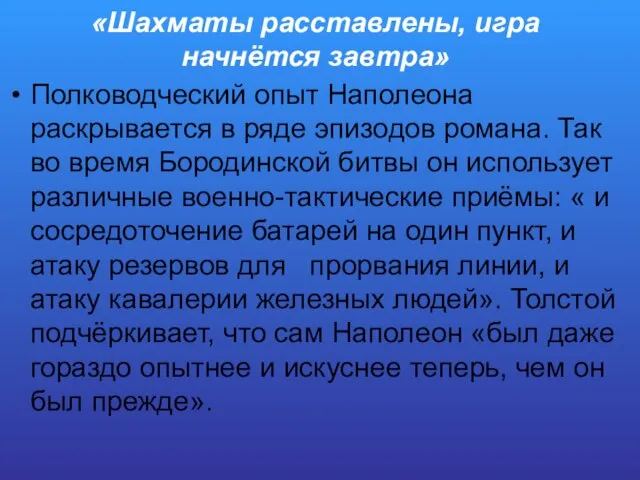 «Шахматы расставлены, игра начнётся завтра»

• Полководческий опыт Наполеона раскрывается в ряде эпизодов романа. Так во время Бородинской битвы он использует различные военно-тактические приёмы: « и сосредоточение батарей на один пункт, и атаку резервов для прорвания линии, и атаку кавалерии железных людей». Толстой подчёркивает, что сам Наполеон «был даже гораздо опытнее и искуснее теперь, чем он был прежде».